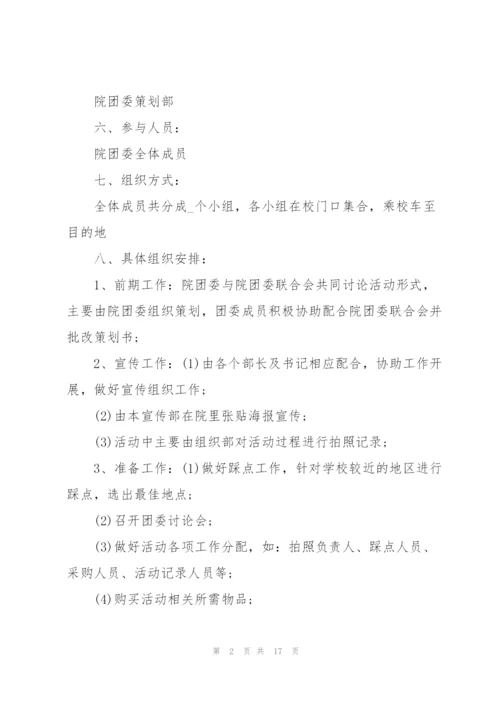 院团委策划部

六、参与人员：

院团委全体成员

七、组织方式：

全体成员共分成_个小组，各小组在校门口集合，乘校车至目的地

八、具体组织安排：

1、前期工作：院团委与院团委联合会共同讨论活动形式，主要由院团委组织策划，团委成员积极协助配合院团委联合会并批改策划书；

2、宣传工作：(1)由各个部长及书记相应配合，协助工作开展，做好宣传组织工作；

(2)由本宣传部在院里张贴海报宣传；

(3)活动中主要由组织部对活动过程进行拍照记录；

3、准备工作：(1)做好踩点工作，针对学校较近的地区进行踩点，选出最佳地点；

(2)召开团委讨论会；

(3)做好活动各项工作分配，如：拍照负责人、踩点人员、采购人员、活动记录人员等；

(4)购买活动相关所需物品；

第 2 页 共 17 页